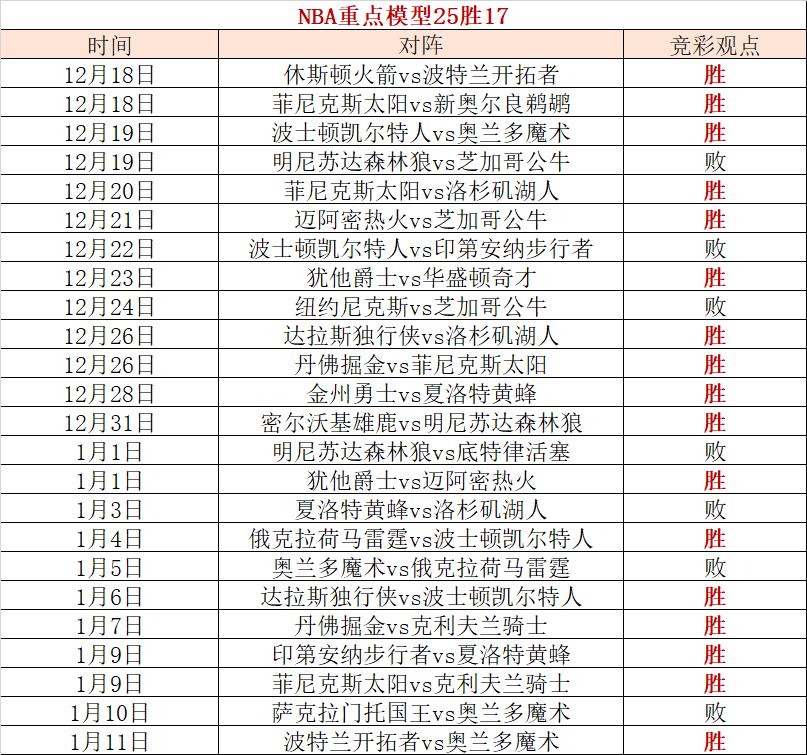 NBA重点模型25胜17

| 时间 | 对阵 | 竞彩观点 |
|---|---|---|
| 12月18日 | 休斯顿火箭vs波特兰开拓者 | 胜 |
| 12月18日 | 菲尼克斯太阳vs新奥尔良鹈鹕 | 胜 |
| 12月19日 | 波士顿凯尔特人vs奥兰多魔术 | 胜 |
| 12月19日 | 明尼苏达森林狼vs芝加哥公牛 | 败 |
| 12月20日 | 菲尼克斯太阳vs洛杉矶湖人 | 胜 |
| 12月21日 | 迈阿密热火vs芝加哥公牛 | 胜 |
| 12月22日 | 波士顿凯尔特人vs印第安纳步行者 | 败 |
| 12月23日 | 犹他爵士vs华盛顿奇才 | 胜 |
| 12月24日 | 纽约尼克斯vs芝加哥公牛 | 败 |
| 12月26日 | 达拉斯独行侠vs洛杉矶湖人 | 胜 |
| 12月26日 | 丹佛掘金vs菲尼克斯太阳 | 胜 |
| 12月28日 | 金州勇士vs夏洛特黄蜂 | 胜 |
| 12月31日 | 密尔沃基雄鹿vs明尼苏达森林狼 | 胜 |
| 1月1日 | 明尼苏达森林狼vs底特律活塞 | 败 |
| 1月1日 | 犹他爵士vs迈阿密热火 | 胜 |
| 1月3日 | 夏洛特黄蜂vs洛杉矶湖人 | 败 |
| 1月4日 | 俄克拉荷马雷霆vs波士顿凯尔特人 | 胜 |
| 1月5日 | 奥兰多魔术vs俄克拉荷马雷霆 | 败 |
| 1月6日 | 达拉斯独行侠vs波士顿凯尔特人 | 胜 |
| 1月7日 | 丹佛掘金vs克利夫兰骑士 | 胜 |
| 1月9日 | 印第安纳步行者vs夏洛特黄蜂 | 胜 |
| 1月9日 | 菲尼克斯太阳vs克利夫兰骑士 | 胜 |
| 1月10日 | 萨克拉门托国王vs奥兰多魔术 | 败 |
| 1月11日 | 波特兰开拓者vs奥兰多魔术 | 胜 |